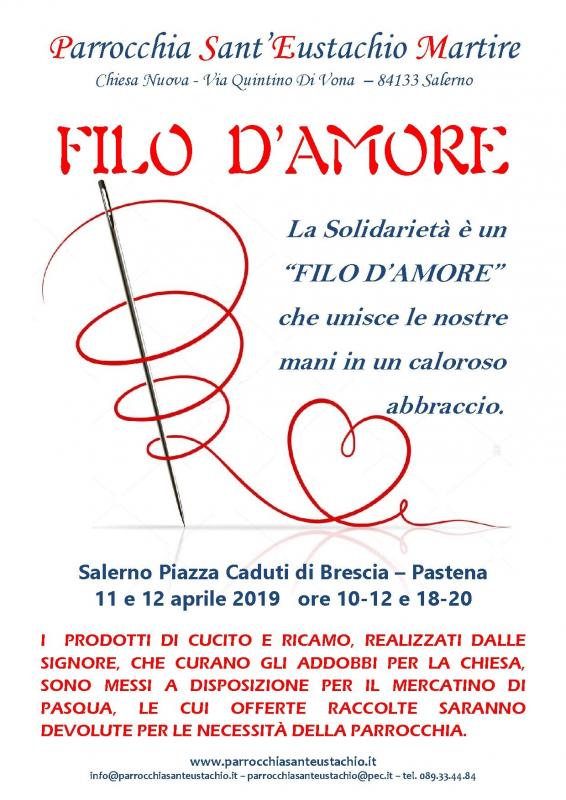 Parrocchia Sant'Eustachio Martire
Chiesa Nuova - Via Quintino Di Vona – 84133 Salerno

FILO D'AMORE

La Solidarietà è un "FILO D'AMORE" che unisce le nostre mani in un caloroso abbraccio.

Salerno Piazza Caduti di Brescia – Pastena
11 e 12 aprile 2019 ore 10-12 e 18-20

I PRODOTTI DI CUCITO E RICAMO, REALIZZATI DALLE SIGNORE, CHE CURANO GLI ADDOBBI PER LA CHIESA, SONO MESSI A DISPOSIZIONE PER IL MERCATINO DI PASQUA, LE CUI OFFERTE RACCOLTE SARANNO DEVOLUTE PER LE NECESSITÀ DELLA PARROCCHIA.

www.parrocchiasanteustachio.it
info@parrocchiasanteustachio.it – parrocchiasanteustachio@pec.it – tel. 089.33.44.84